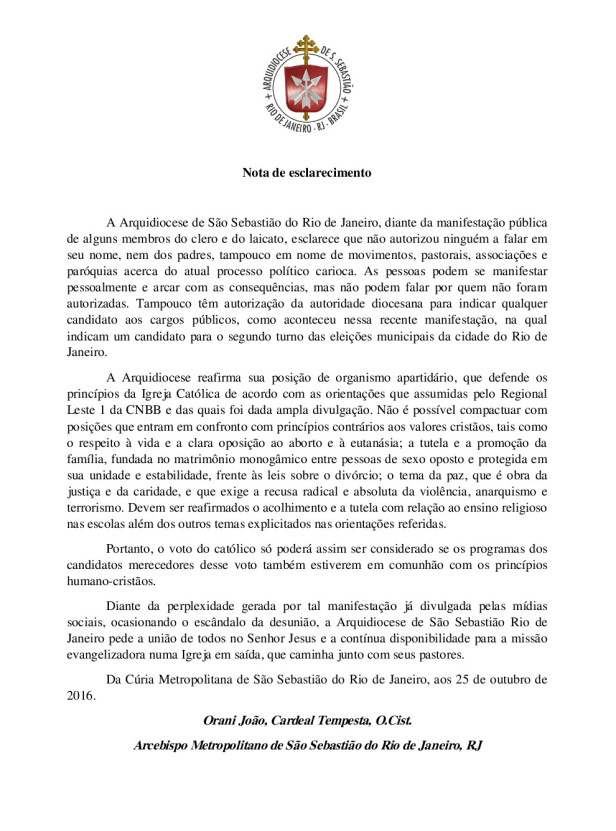 + ARQUIDIOCESE DE S. SEBASTIÃO + RIO DE JANEIRO - RJ - BRASIL

Nota de esclarecimento

A Arquidiocese de São Sebastião do Rio de Janeiro, diante da manifestação pública de alguns membros do clero e do laicato, esclarece que não autorizou ninguém a falar em seu nome, nem dos padres, tampouco em nome de movimentos, pastorais, associações e paróquias acerca do atual processo político carioca. As pessoas podem se manifestar pessoalmente e arcar com as consequências, mas não podem falar por quem não foram autorizadas. Tampouco têm autorização da autoridade diocesana para indicar qualquer candidato aos cargos públicos, como aconteceu nessa recente manifestação, na qual indicam um candidato para o segundo turno das eleições municipais da cidade do Rio de Janeiro.

A Arquidiocese reafirma sua posição de organismo apartidário, que defende os princípios da Igreja Católica de acordo com as orientações que assumidas pelo Regional Leste 1 da CNBB e das quais foi dada ampla divulgação. Não é possível compactuar com posições que entram em confronto com princípios contrários aos valores cristãos, tais como o respeito à vida e a clara oposição ao aborto e à eutanásia; a tutela e a promoção da família, fundada no matrimônio monogâmico entre pessoas de sexo oposto e protegida em sua unidade e estabilidade, frente às leis sobre o divórcio; o tema da paz, que é obra da justiça e da caridade, e que exige a recusa radical e absoluta da violência, anarquismo e terrorismo. Devem ser reafirmados o acolhimento e a tutela com relação ao ensino religioso nas escolas além dos outros temas explicitados nas orientações referidas.

Portanto, o voto do católico só poderá assim ser considerado se os programas dos candidatos merecedores desse voto também estiverem em comunhão com os princípios humano-cristãos.

Diante da perplexidade gerada por tal manifestação já divulgada pelas mídias sociais, ocasionando o escândalo da desunião, a Arquidiocese de São Sebastião Rio de Janeiro pede a união de todos no Senhor Jesus e a contínua disponibilidade para a missão evangelizadora numa Igreja em saída, que caminha junto com seus pastores.

Da Cúria Metropolitana de São Sebastião do Rio de Janeiro, aos 25 de outubro de 2016.

Orani João, Cardeal Tempesta, O.Cist.

Arcebispo Metropolitano de São Sebastião do Rio de Janeiro, RJ